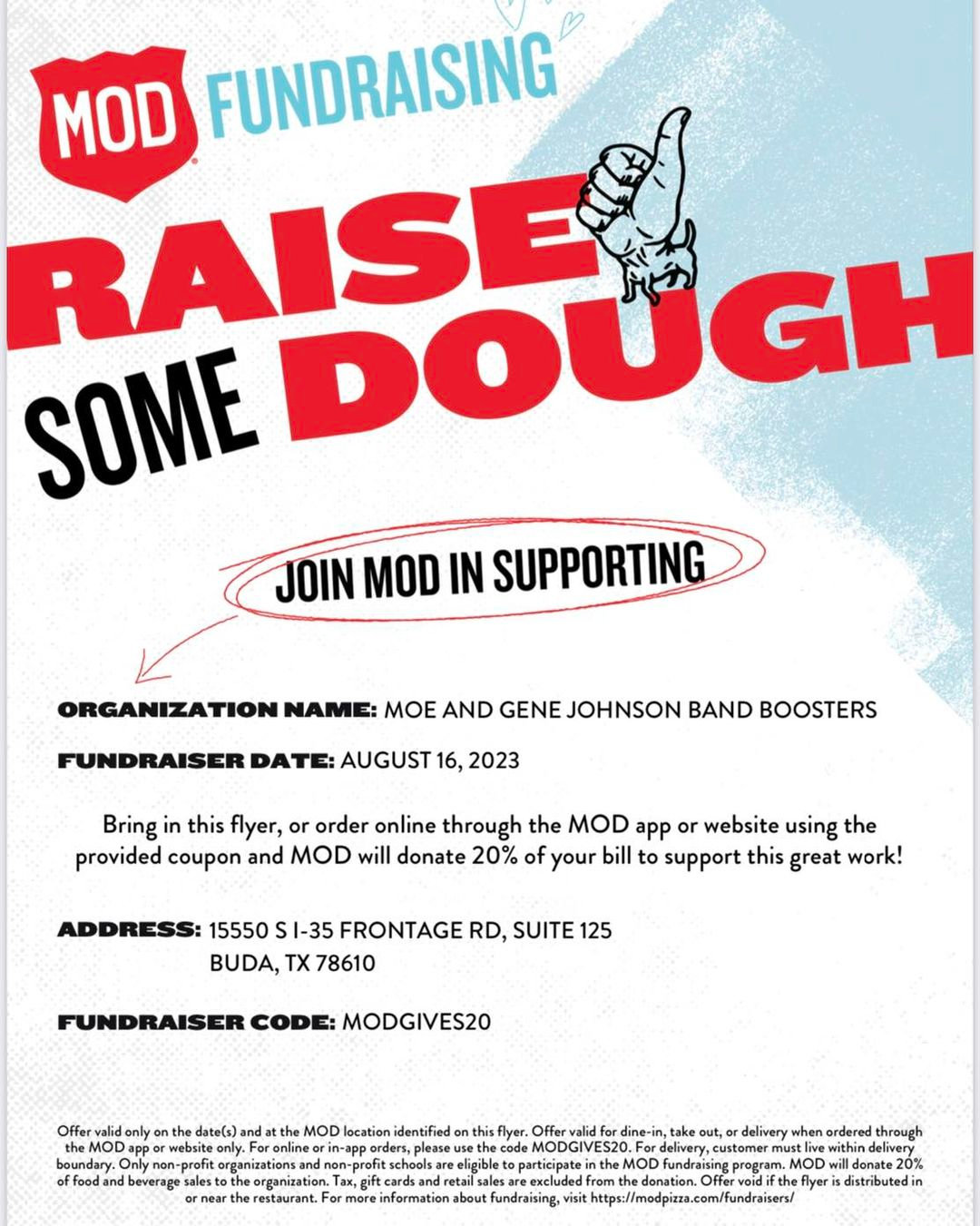 MOD FUNDRAISING

RAISE SOME DOUGH

JOIN MOD IN SUPPORTING

ORGANIZATION NAME: MOE AND GENE JOHNSON BAND BOOSTERS

FUNDRAISER DATE: AUGUST 16, 2023

Bring in this flyer, or order online through the MOD app or website using the provided coupon and MOD will donate 20% of your bill to support this great work!

ADDRESS: 15550 S I-35 FRONTAGE RD, SUITE 125
BUDA, TX 78610

FUNDRAISER CODE: MODGIVES20

Offer valid only on the date(s) and at the MOD location identified on this flyer. Offer valid for dine-in, take out, or delivery when ordered through the MOD app or website only. For online or in-app orders, please use the code MODGIVES20. For delivery, customer must live within delivery boundary. Only non-profit organizations and non-profit schools are eligible to participate in the MOD fundraising program. MOD will donate 20% of food and beverage sales to the organization. Tax, gift cards and retail sales are excluded from the donation. Offer void if the flyer is distributed in or near the restaurant. For more information about fundraising, visit https://modpizza.com/fundraisers/